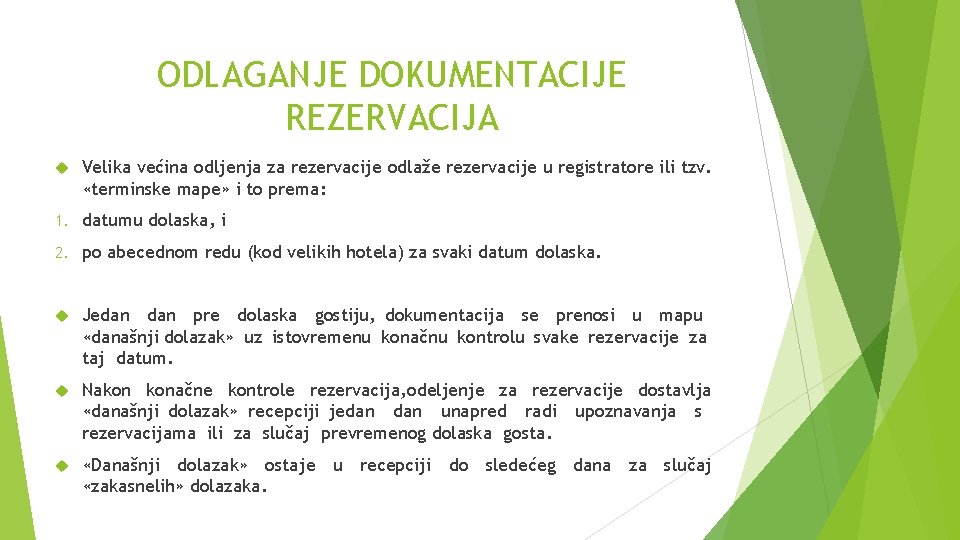 ODLAGANJE DOKUMENTACIJE REZERVACIJA

Velika većina odljenja za rezervacije odlaže rezervacije u registratore ili tzv. «terminske mape» i to prema:

1. datumu dolaska, i

2. po abecednom redu (kod velikih hotela) za svaki datum dolaska.

Jedan dan pre dolaska gostiju, dokumentacija se prenosi u mapu «današnji dolazak» uz istovremenu konačnu kontrolu svake rezervacije za taj datum.

Nakon konačne kontrole rezervacija,odeljenje za rezervacije dostavlja «današnji dolazak» recepciji jedan dan unapred radi upoznavanja s rezervacijama ili za slučaj prevremenog dolaska gosta.

«Današnji dolazak» ostaje u recepciji do sledećeg dana za slučaj «zakasnelih» dolazaka.